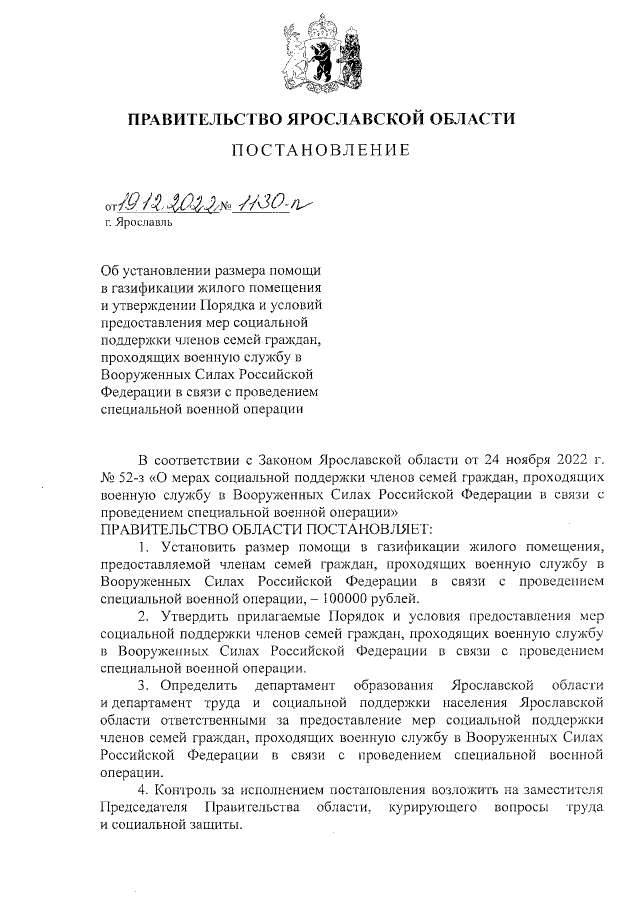 ПРАВИТЕЛЬСТВО ЯРОСЛАВСКОЙ ОБЛАСТИ

ПОСТАНОВЛЕНИЕ

от 19.12.2022 № 1130-п

г. Ярославль

Об установлении размера помощи в газификации жилого помещения и утверждении Порядка и условий предоставления мер социальной поддержки членов семей граждан, проходящих военную службу в Вооруженных Силах Российской Федерации в связи с проведением специальной военной операции

В соответствии с Законом Ярославской области от 24 ноября 2022 г. № 52-з «О мерах социальной поддержки членов семей граждан, проходящих военную службу в Вооруженных Силах Российской Федерации в связи с проведением специальной военной операции»

ПРАВИТЕЛЬСТВО ОБЛАСТИ ПОСТАНОВЛЯЕТ:

1. Установить размер помощи в газификации жилого помещения, предоставляемой членам семей граждан, проходящих военную службу в Вооруженных Силах Российской Федерации в связи с проведением специальной военной операции, – 100000 рублей.

2. Утвердить прилагаемые Порядок и условия предоставления мер социальной поддержки членов семей граждан, проходящих военную службу в Вооруженных Силах Российской Федерации в связи с проведением специальной военной операции.

3. Определить департамент образования Ярославской области и департамент труда и социальной поддержки населения Ярославской области ответственными за предоставление мер социальной поддержки членов семей граждан, проходящих военную службу в Вооруженных Силах Российской Федерации в связи с проведением специальной военной операции.

4. Контроль за исполнением постановления возложить на заместителя Председателя Правительства области, курирующего вопросы труда и социальной защиты.